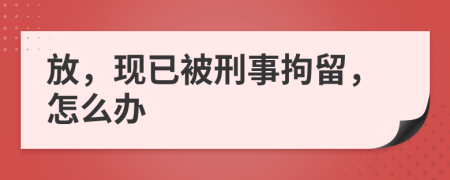 放，现已被刑事拘留，怎么办